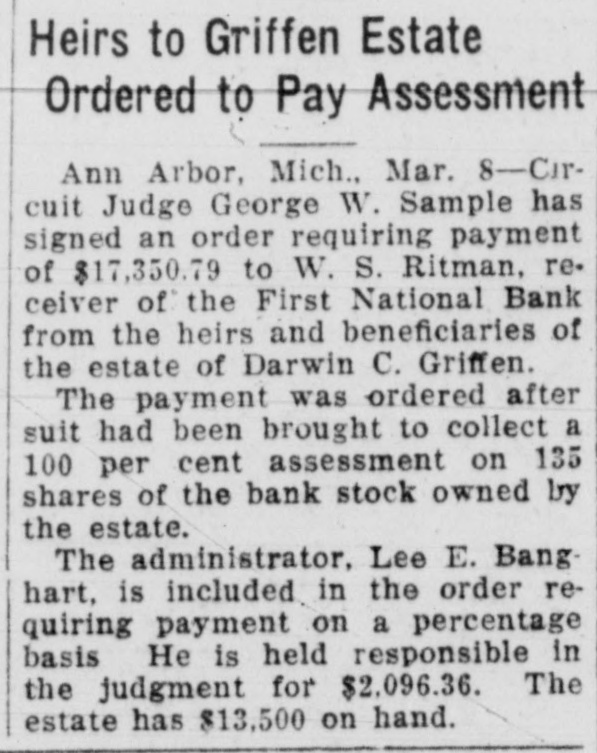 Heirs to Griffen Estate Ordered to Pay Assessment

Ann Arbor, Mich., Mar. 8—Circuit Judge George W. Sample has signed an order requiring payment of $17,350.79 to W. S. Ritman, receiver of the First National Bank from the heirs and beneficiaries of the estate of Darwin C. Griffen.

The payment was ordered after suit had been brought to collect a 100 per cent assessment on 135 shares of the bank stock owned by the estate.

The administrator, Lee E. Banghart, is included in the order requiring payment on a percentage basis He is held responsible in the judgment for $2,096.36. The estate has $13,500 on hand.